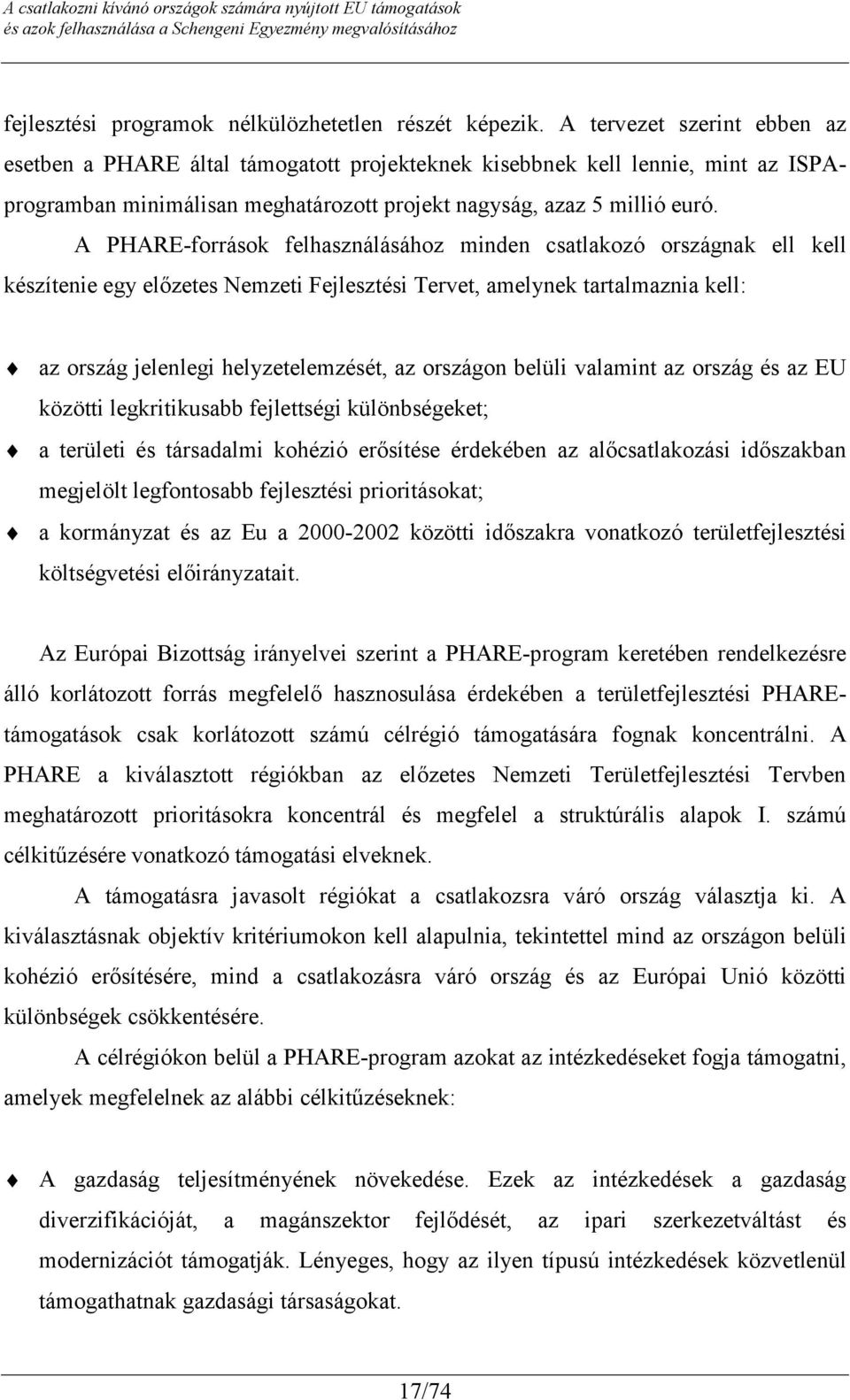 A csatlakozni kívánó országok számára nyújtott EU támogatások
és azok felhasználása a Schengeni Egyezmény megvalósításához

fejlesztési programok nélkülözhetetlen részét képezik. A tervezet szerint ebben az esetben a PHARE által támogatott projekteknek kisebbnek kell lennie, mint az ISPA-programban minimálisan meghatározott projekt nagyság, azaz 5 millió euró.

A PHARE-források felhasználásához minden csatlakozó országnak ell kell készítenie egy előzetes Nemzeti Fejlesztési Tervet, amelynek tartalmaznia kell:

az ország jelenlegi helyzetelemzését, az országon belüli valamint az ország és az EU közötti legkritikusabb fejlettségi különbségeket;

a területi és társadalmi kohézió erősítése érdekében az alőcsatlakozási időszakban megjelölt legfontosabb fejlesztési prioritásokat;

a kormányzat és az Eu a 2000-2002 közötti időszakra vonatkozó területfejlesztési költségvetési előirányzatait.

Az Európai Bizottság irányelvei szerint a PHARE-program keretében rendelkezésre álló korlátozott forrás megfelelő hasznosulása érdekében a területfejlesztési PHARE-támogatások csak korlátozott számú célrégió támogatására fognak koncentrálni. A PHARE a kiválasztott régiókban az előzetes Nemzeti Területfejlesztési Tervben meghatározott prioritásokra koncentrál és megfelel a struktúrális alapok I. számú célkitűzésére vonatkozó támogatási elveknek.

A támogatásra javasolt régiókat a csatlakozsra váró ország választja ki. A kiválasztásnak objektív kritériumokon kell alapulnia, tekintettel mind az országon belüli kohézió erősítésére, mind a csatlakozásra váró ország és az Európai Unió közötti különbségek csökkentésére.

A célrégiókon belül a PHARE-program azokat az intézkedéseket fogja támogatni, amelyek megfelelnek az alábbi célkitűzéseknek:

A gazdaság teljesítményének növekedése. Ezek az intézkedések a gazdaság diverzifikációját, a magánszektor fejlődését, az ipari szerkezetváltást és modernizációt támogatják. Lényeges, hogy az ilyen típusú intézkedések közvetlenül támogathatnak gazdasági társaságokat.

17/74